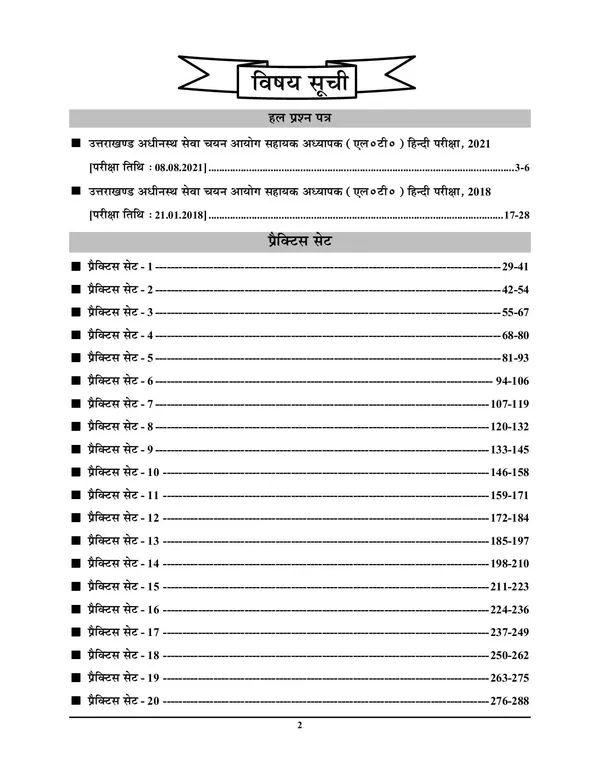 विषय सूची

हल प्रश्न पत्र

■ उत्तराखण्ड अधीनस्थ सेवा चयन आयोग सहायक अध्यापक ( एल०टी० ) हिन्दी परीक्षा, 2021
[परीक्षा तिथि : 08.08.2021] 3-6

■ उत्तराखण्ड अधीनस्थ सेवा चयन आयोग सहायक अध्यापक ( एल०टी० ) हिन्दी परीक्षा, 2018
[परीक्षा तिथि : 21.01.2018] 17-28

प्रैक्टिस सेट

■ प्रैक्टिस सेट - 1 29-41
■ प्रैक्टिस सेट - 2 42-54
■ प्रैक्टिस सेट - 3 55-67
■ प्रैक्टिस सेट - 4 68-80
■ प्रैक्टिस सेट - 5 81-93
■ प्रैक्टिस सेट - 6 94-106
■ प्रैक्टिस सेट - 7 107-119
■ प्रैक्टिस सेट - 8 120-132
■ प्रैक्टिस सेट - 9 133-145
■ प्रैक्टिस सेट - 10 146-158
■ प्रैक्टिस सेट - 11 159-171
■ प्रैक्टिस सेट - 12 172-184
■ प्रैक्टिस सेट - 13 185-197
■ प्रैक्टिस सेट - 14 198-210
■ प्रैक्टिस सेट - 15 211-223
■ प्रैक्टिस सेट - 16 224-236
■ प्रैक्टिस सेट - 17 237-249
■ प्रैक्टिस सेट - 18 250-262
■ प्रैक्टिस सेट - 19 263-275
■ प्रैक्टिस सेट - 20 276-288

2